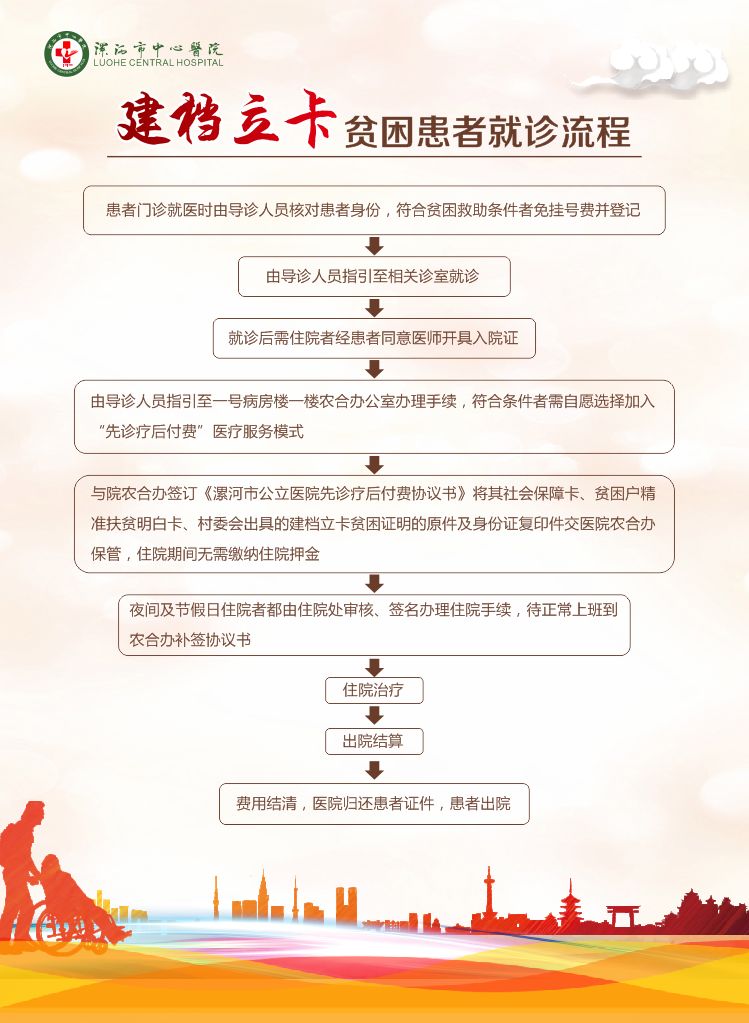 漯河市中心医院
LUOHE CENTRAL HOSPITAL

建档立卡 贫困患者就诊流程

患者门诊就医时由导诊人员核对患者身份，符合贫困救助条件者免挂号费并登记

由导诊人员指引至相关诊室就诊

就诊后需住院者经患者同意医师开具入院证

由导诊人员指引至一号病房楼一楼农合办公室办理手续，符合条件者需自愿选择加入“先诊疗后付费”医疗服务模式

与院农合办签订《漯河市公立医院先诊疗后付费协议书》将其社会保障卡、贫困户精准扶贫明白卡、村委会出具的建档立卡贫困证明的原件及身份证复印件交医院农合办保管，住院期间无需缴纳住院押金

夜间及节假日住院者都由住院处审核、签名办理住院手续，待正常上班到农合办补签协议书

住院治疗

出院结算

费用结清，医院归还患者证件，患者出院